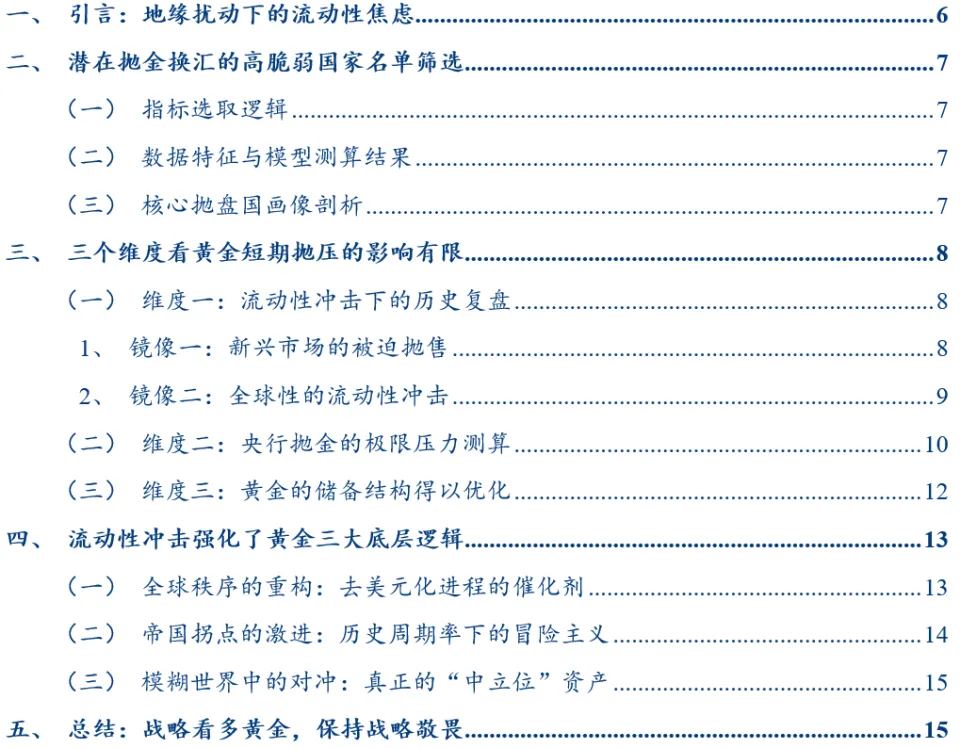 一、 引言：地缘扰动下的流动性焦虑 6

二、 潜在抛金换汇的高脆弱国家名单筛选 7

（一） 指标选取逻辑 7

（二） 数据特征与模型测算结果 7

（三） 核心抛盘国画像剖析 7

三、 三个维度看黄金短期抛压的影响有限 8

（一） 维度一：流动性冲击下的历史复盘 8

1、 镜像一：新兴市场的被迫抛售 8

2、 镜像二：全球性的流动性冲击 9

（二） 维度二：央行抛金的极限压力测算 10

（三） 维度三：黄金的储备结构得以优化 12

四、 流动性冲击强化了黄金三大底层逻辑 13

（一） 全球秩序的重构：去美元化进程的催化剂 13

（二） 帝国拐点的激进：历史周期率下的冒险主义 14

（三） 模糊世界中的对冲：真正的“中立位”资产 15

五、 总结：战略看多黄金，保持战略敬畏 15